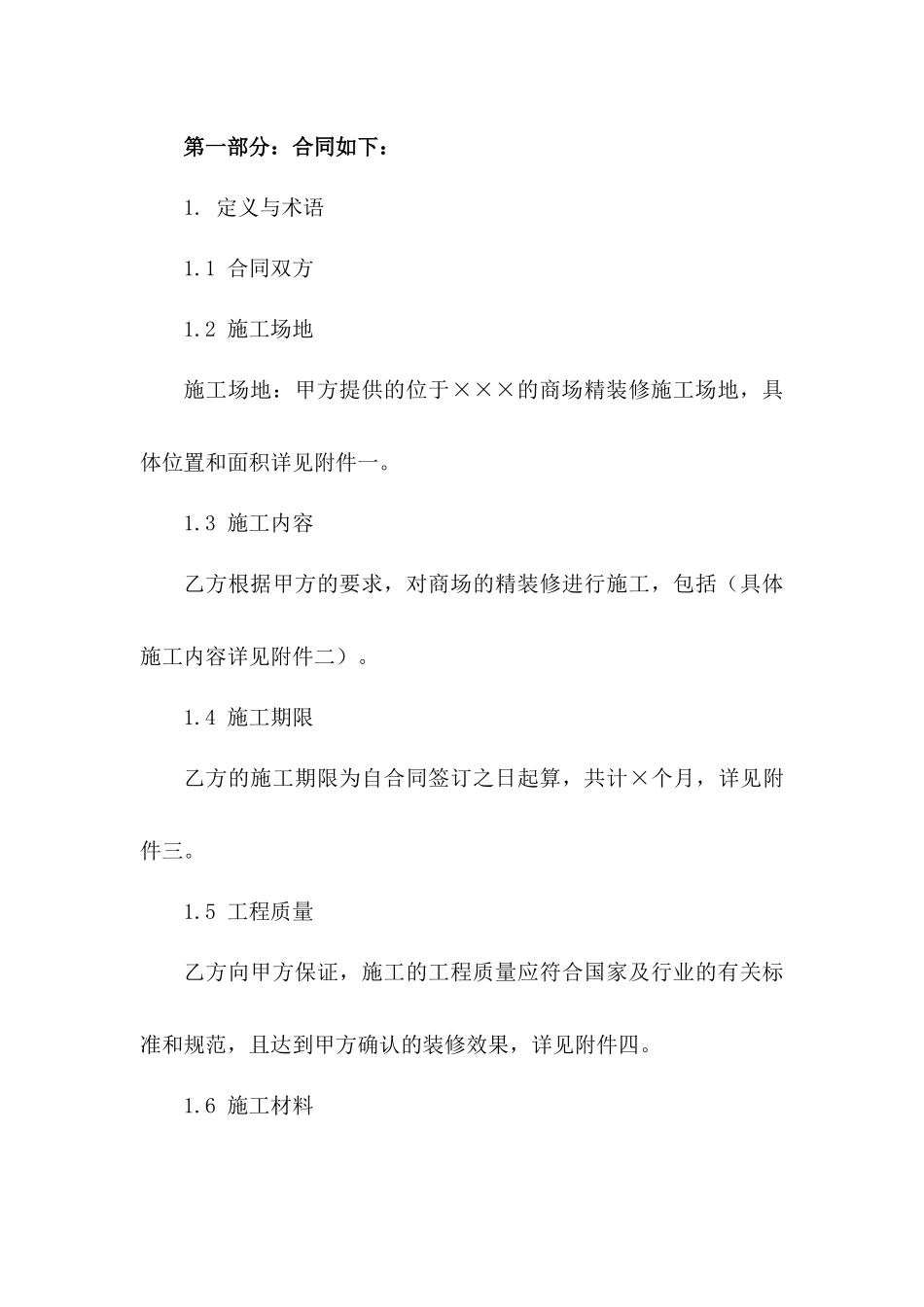 第一部分：合同如下：

1. 定义与术语

1.1 合同双方

1.2 施工场地

施工场地：甲方提供的位于×××的商场精装修施工场地，具体位置和面积详见附件一。

1.3 施工内容

乙方根据甲方的要求，对商场的精装修进行施工，包括（具体施工内容详见附件二）。

1.4 施工期限

乙方的施工期限为自合同签订之日起算，共计×个月，详见附件三。

1.5 工程质量

乙方向甲方保证，施工的工程质量应符合国家及行业的有关标准和规范，且达到甲方确认的装修效果，详见附件四。

1.6 施工材料